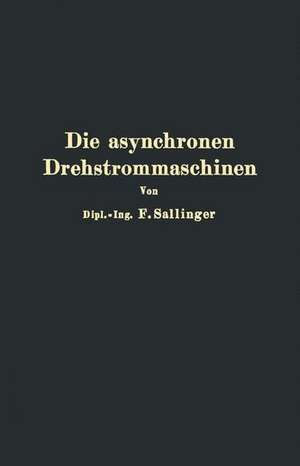 Die asynchronen Drehstrommaschinen

Von

Dipl.-Ing. F. Sallinger